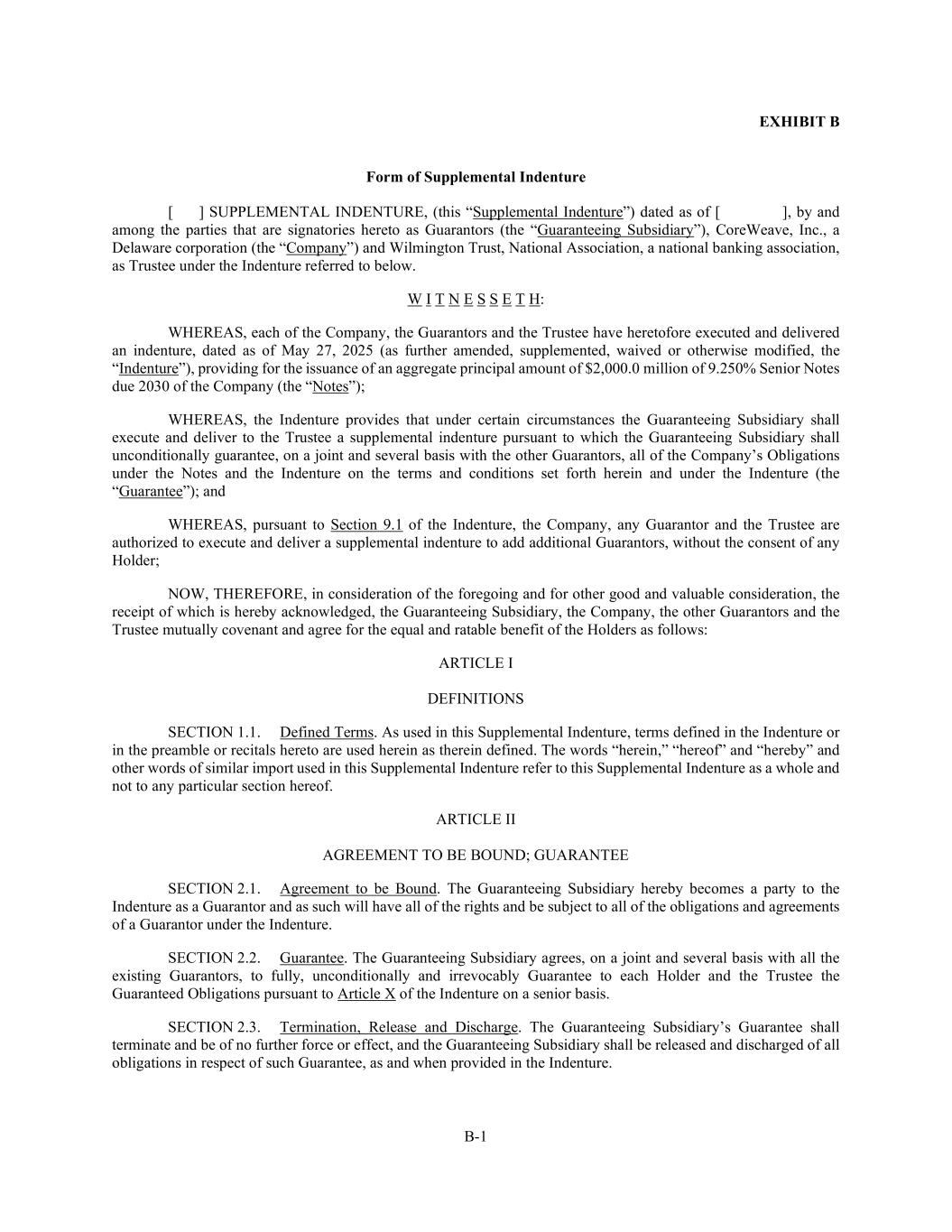 EXHIBIT B

Form of Supplemental Indenture

[ ] SUPPLEMENTAL INDENTURE, (this “Supplemental Indenture”) dated as of [ ], by and among the parties that are signatories hereto as Guarantors (the “Guaranteeing Subsidiary”), CoreWeave, Inc., a Delaware corporation (the “Company”) and Wilmington Trust, National Association, a national banking association, as Trustee under the Indenture referred to below.

W I T N E S S E T H:

WHEREAS, each of the Company, the Guarantors and the Trustee have heretofore executed and delivered an indenture, dated as of May 27, 2025 (as further amended, supplemented, waived or otherwise modified, the “Indenture”), providing for the issuance of an aggregate principal amount of $2,000.0 million of 9.250% Senior Notes due 2030 of the Company (the “Notes”);

WHEREAS, the Indenture provides that under certain circumstances the Guaranteeing Subsidiary shall execute and deliver to the Trustee a supplemental indenture pursuant to which the Guaranteeing Subsidiary shall unconditionally guarantee, on a joint and several basis with the other Guarantors, all of the Company’s Obligations under the Notes and the Indenture on the terms and conditions set forth herein and under the Indenture (the “Guarantee”); and

WHEREAS, pursuant to Section 9.1 of the Indenture, the Company, any Guarantor and the Trustee are authorized to execute and deliver a supplemental indenture to add additional Guarantors, without the consent of any Holder;

NOW, THEREFORE, in consideration of the foregoing and for other good and valuable consideration, the receipt of which is hereby acknowledged, the Guaranteeing Subsidiary, the Company, the other Guarantors and the Trustee mutually covenant and agree for the equal and ratable benefit of the Holders as follows:

ARTICLE I

DEFINITIONS

SECTION 1.1. Defined Terms. As used in this Supplemental Indenture, terms defined in the Indenture or in the preamble or recitals hereto are used herein as therein defined. The words “herein,” “hereof” and “hereby” and other words of similar import used in this Supplemental Indenture refer to this Supplemental Indenture as a whole and not to any particular section hereof.

ARTICLE II

AGREEMENT TO BE BOUND; GUARANTEE

SECTION 2.1. Agreement to be Bound. The Guaranteeing Subsidiary hereby becomes a party to the Indenture as a Guarantor and as such will have all of the rights and be subject to all of the obligations and agreements of a Guarantor under the Indenture.

SECTION 2.2. Guarantee. The Guaranteeing Subsidiary agrees, on a joint and several basis with all the existing Guarantors, to fully, unconditionally and irrevocably Guarantee to each Holder and the Trustee the Guaranteed Obligations pursuant to Article X of the Indenture on a senior basis.

SECTION 2.3. Termination, Release and Discharge. The Guaranteeing Subsidiary’s Guarantee shall terminate and be of no further force or effect, and the Guaranteeing Subsidiary shall be released and discharged of all obligations in respect of such Guarantee, as and when provided in the Indenture.

B-1